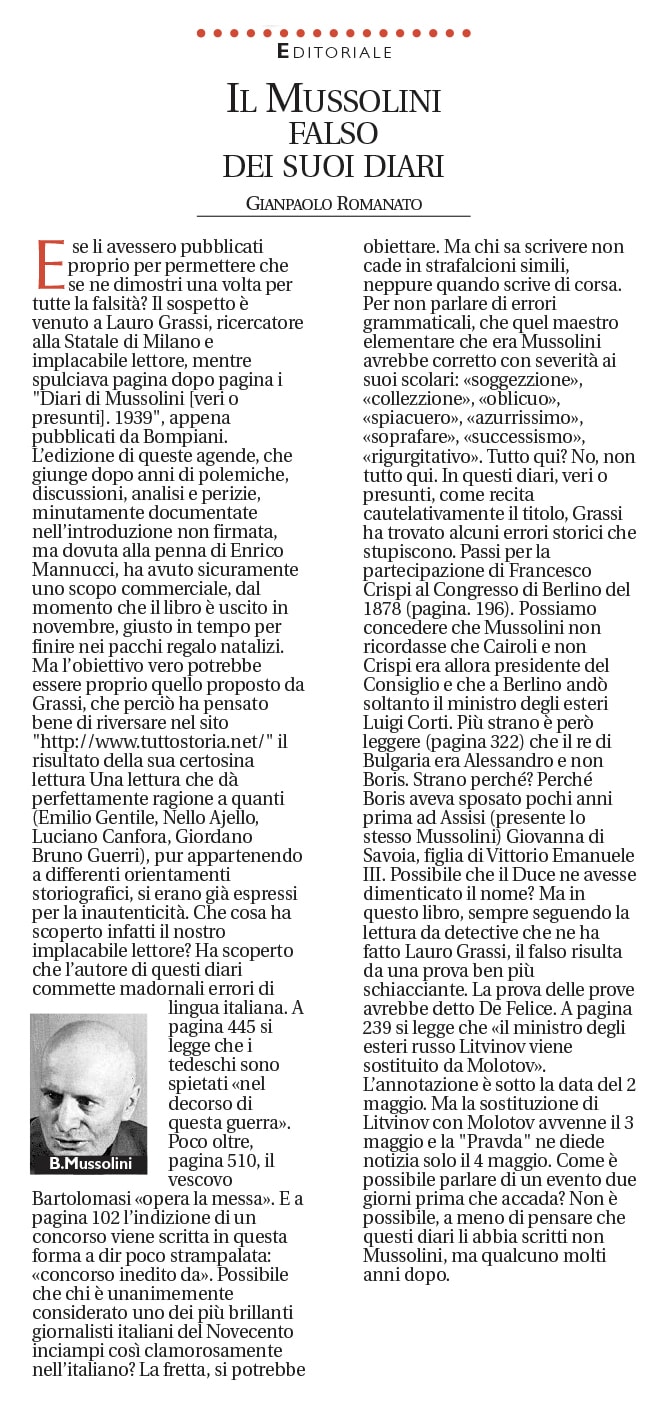 EDITORIALE

IL MUSSOLINI FALSO DEI SUOI DIARI

GIANPAOLO ROMANATO

E se li avessero pubblicati proprio per permettere che se ne dimostri una volta per tutte la falsità? Il sospetto è venuto a Lauro Grassi, ricercatore alla Statale di Milano e implacabile lettore, mentre spulciava pagina dopo pagina i "Diari di Mussolini [veri o presunti]. 1939", appena pubblicati da Bompiani. L'edizione di queste agende, che giunge dopo anni di polemiche, discussioni, analisi e perizie, minutamente documentate nell'introduzione non firmata, ma dovuta alla penna di Enrico Mannucci, ha avuto sicuramente uno scopo commerciale, dal momento che il libro è uscito in novembre, giusto in tempo per finire nei pacchi regalo natalizi. Ma l'obiettivo vero potrebbe essere proprio quello proposto da Grassi, che perciò ha pensato bene di riversare nel sito "http://www.tuttostoria.net/" il risultato della sua certosina lettura Una lettura che dà perfettamente ragione a quanti (Emilio Gentile, Nello Ajello, Luciano Canfora, Giordano Bruno Guerri), pur appartenendo a differenti orientamenti storiografici, si erano già espressi per la inautenticità. Che cosa ha scoperto infatti il nostro implacabile lettore? Ha scoperto che l'autore di questi diari commette madornali errori di lingua italiana. A pagina 445 si legge che i tedeschi sono spietati «nel decorso di questa guerra». Poco oltre, pagina 510, il vescovo Bartolomasi «opera la messa». E a pagina 102 l'indizione di un concorso viene scritta in questa forma a dir poco strampalata: «concorso inedito da». Possibile che chi è unanimemente considerato uno dei più brillanti giornalisti italiani del Novecento inciampi così clamorosamente nell'italiano? La fretta, si potrebbe obiettare. Ma chi sa scrivere non cade in strafalcioni simili, neppure quando scrive di corsa. Per non parlare di errori grammaticali, che quel maestro elementare che era Mussolini avrebbe corretto con severità ai suoi scolari: «soggezzione», «collezzione», «oblicuo», «spiacuero», «azurrissimo», «soprafare», «successismo», «rigurgitativo». Tutto qui? No, non tutto qui. In questi diari, veri o presunti, come recita cautelativamente il titolo, Grassi ha trovato alcuni errori storici che stupiscono. Passi per la partecipazione di Francesco Crispi al Congresso di Berlino del 1878 (pagina. 196). Possiamo concedere che Mussolini non ricordasse che Cairoli e non Crispi era allora presidente del Consiglio e che a Berlino andò soltanto il ministro degli esteri Luigi Corti. Più strano è però leggere (pagina 322) che il re di Bulgaria era Alessandro e non Boris. Strano perché? Perché Boris aveva sposato pochi anni prima ad Assisi (presente lo stesso Mussolini) Giovanna di Savoia, figlia di Vittorio Emanuele III. Possibile che il Duce ne avesse dimenticato il nome? Ma in questo libro, sempre seguendo la lettura da detective che ne ha fatto Lauro Grassi, il falso risulta da una prova ben più schiacciante. La prova delle prove avrebbe detto De Felice. A pagina 239 si legge che «il ministro degli esteri russo Litvinov viene sostituito da Molotov». L'annotazione è sotto la data del 2 maggio. Ma la sostituzione di Litvinov con Molotov avvenne il 3 maggio e la "Pravda" ne diede notizia solo il 4 maggio. Come è possibile parlare di un evento due giorni prima che accada? Non è possibile, a meno di pensare che questi diari li abbia scritti non Mussolini, ma qualcuno molti anni dopo.

B.Mussolini